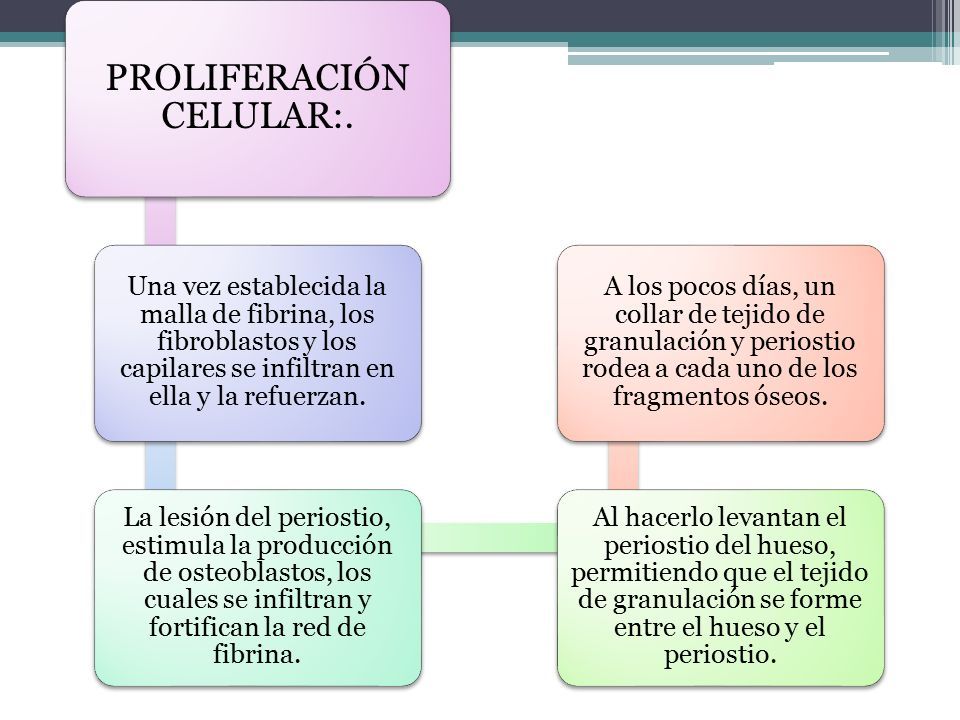 PROLIFERACIÓN CELULAR:.

Una vez establecida la malla de fibrina, los fibroblastos y los capilares se infiltran en ella y la refuerzan.

La lesión del periostio, estimula la producción de osteoblastos, los cuales se infiltran y fortifican la red de fibrina.

Al hacerlo levantan el periostio del hueso, permitiendo que el tejido de granulación se forme entre el hueso y el periostio.

A los pocos días, un collar de tejido de granulación y periostio rodea a cada uno de los fragmentos óseos.